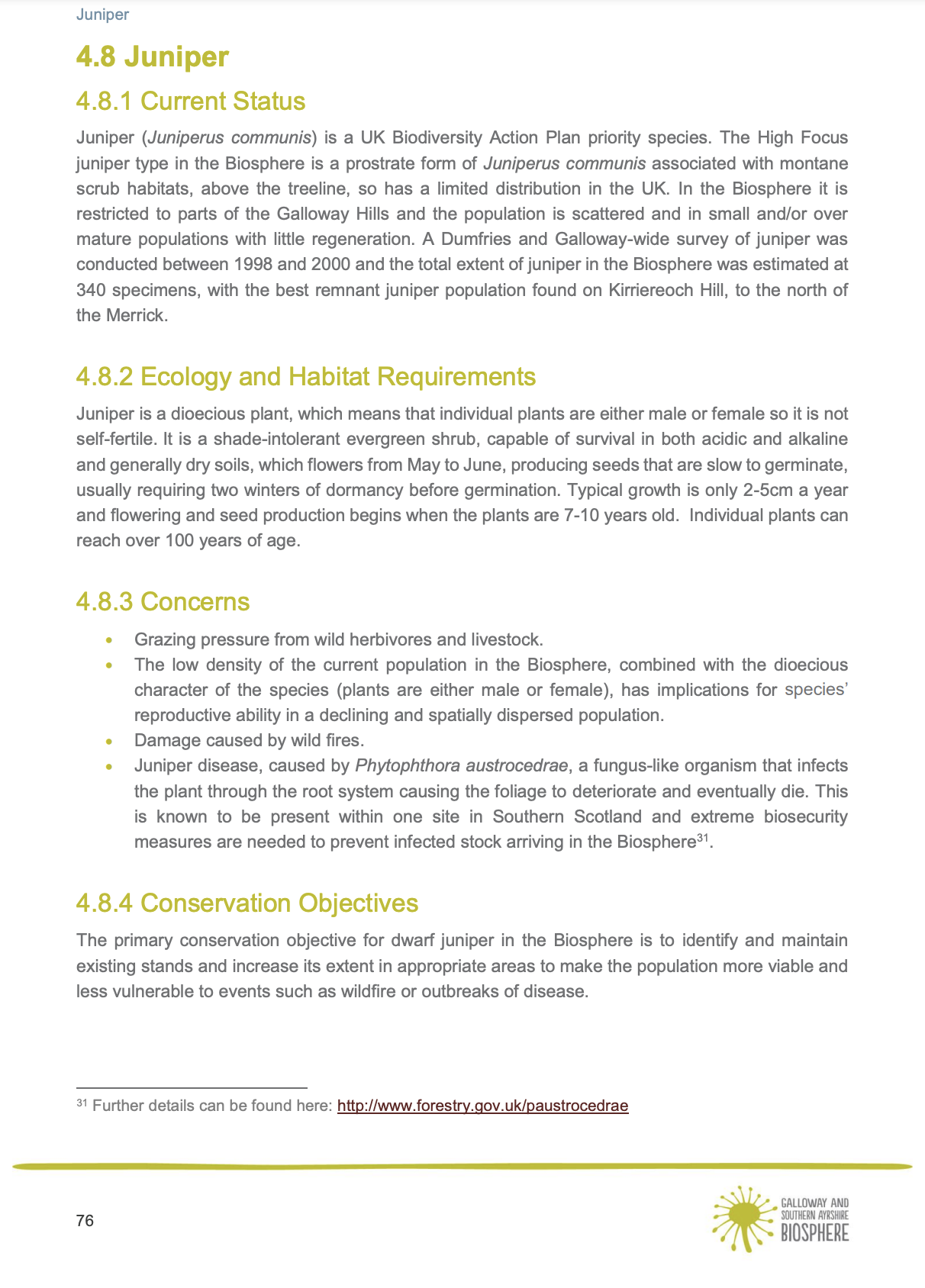 Juniper

4.8 Juniper

4.8.1 Current Status

Juniper (Juniperus communis) is a UK Biodiversity Action Plan priority species. The High Focus juniper type in the Biosphere is a prostrate form of Juniperus communis associated with montane scrub habitats, above the treeline, so has a limited distribution in the UK. In the Biosphere it is restricted to parts of the Galloway Hills and the population is scattered and in small and/or over mature populations with little regeneration. A Dumfries and Galloway-wide survey of juniper was conducted between 1998 and 2000 and the total extent of juniper in the Biosphere was estimated at 340 specimens, with the best remnant juniper population found on Kirriereoch Hill, to the north of the Merrick.

4.8.2 Ecology and Habitat Requirements

Juniper is a dioecious plant, which means that individual plants are either male or female so it is not self-fertile. It is a shade-intolerant evergreen shrub, capable of survival in both acidic and alkaline and generally dry soils, which flowers from May to June, producing seeds that are slow to germinate, usually requiring two winters of dormancy before germination. Typical growth is only 2-5cm a year and flowering and seed production begins when the plants are 7-10 years old. Individual plants can reach over 100 years of age.

4.8.3 Concerns

• Grazing pressure from wild herbivores and livestock.
• The low density of the current population in the Biosphere, combined with the dioecious character of the species (plants are either male or female), has implications for species' reproductive ability in a declining and spatially dispersed population.
• Damage caused by wild fires.
• Juniper disease, caused by Phytophthora austrocedrae, a fungus-like organism that infects the plant through the root system causing the foliage to deteriorate and eventually die. This is known to be present within one site in Southern Scotland and extreme biosecurity measures are needed to prevent infected stock arriving in the Biosphere$^{31}$.

4.8.4 Conservation Objectives

The primary conservation objective for dwarf juniper in the Biosphere is to identify and maintain existing stands and increase its extent in appropriate areas to make the population more viable and less vulnerable to events such as wildfire or outbreaks of disease.

$^{31}$ Further details can be found here: http://www.forestry.gov.uk/paustrocedrae

76

GALLOWAY AND SOUTHERN AYRSHIRE BIOSPHERE